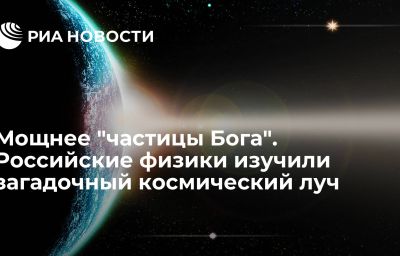 РИА НОВОСТИ

Мощнее "частицы Бога". Российские физики изучили загадочный космический луч